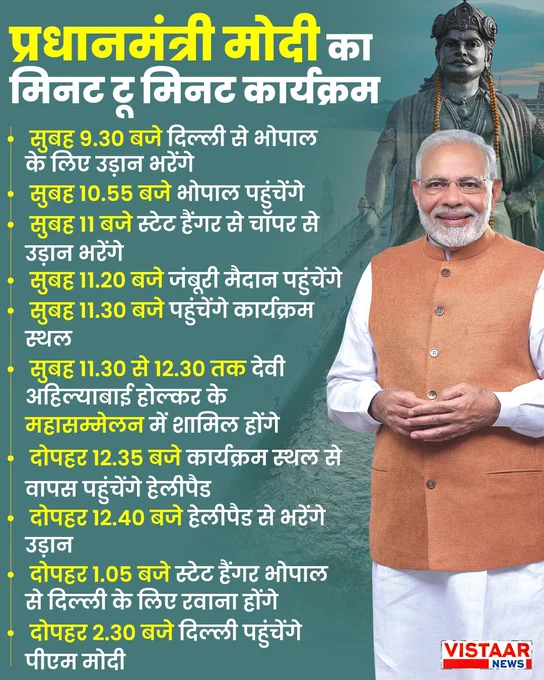 प्रधानमंत्री मोदी का
मिनट टू मिनट कार्यक्रम

• सुबह 9.30 बजे दिल्ली से भोपाल के लिए उड़ान भरेंगे
• सुबह 10.55 बजे भोपाल पहुंचेंगे
• सुबह 11 बजे स्टेट हैंगर से चॉपर से उड़ान भरेंगे
• सुबह 11.20 बजे जंबूरी मैदान पहुंचेंगे
• सुबह 11.30 बजे पहुंचेंगे कार्यक्रम स्थल
• सुबह 11.30 से 12.30 तक देवी अहिल्याबाई होल्कर के महासम्मेलन में शामिल होंगे
• दोपहर 12.35 बजे कार्यक्रम स्थल से वापस पहुंचेंगे हेलीपैड
• दोपहर 12.40 बजे हेलीपैड से भरेंगे उड़ान
• दोपहर 1.05 बजे स्टेट हैंगर भोपाल से दिल्ली के लिए रवाना होंगे
• दोपहर 2.30 बजे दिल्ली पहुंचेंगे पीएम मोदी

VISTAAR NEWS